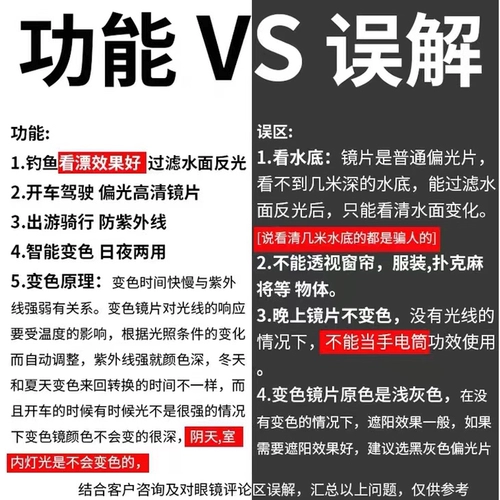 功能 VS 误解

功能:

1.钓鱼看漂效果好 过滤水面反光

2.开车驾驶 偏光高清镜片

3.出游骑行 防紫外线

4.智能变色 日夜两用

5.变色原理：变色时间快慢与紫外线强弱有关系。变色镜片对光线的响应要受温度的影响，根据光照条件的变化而自动调整，紫外线强就颜色深，冬天和夏天变色来回转换的时间不一样，而且开车的时候有时候光不是很强的情况下变色镜颜色不会变的很深，阴天,室内灯光是不会变色的，

误区:

1.看水底：镜片是普通偏光片，看不到几米深的水底，能过滤水面反光后，只能看清水面变化。

[说看清几米水底的都是骗人的]

2.不能透视窗帘，服装,扑克麻将等 物体。

3.晚上镜片不变色，没有光线的情况下，不能当手电筒功效使用。

4.变色镜片原色是浅灰色，在没有变色的情况下，遮阳效果一般，如果需要遮阳效果好，建议选黑灰色偏光片

结合客户咨询及对眼镜评论区误解，汇总以上问题，仅供参考